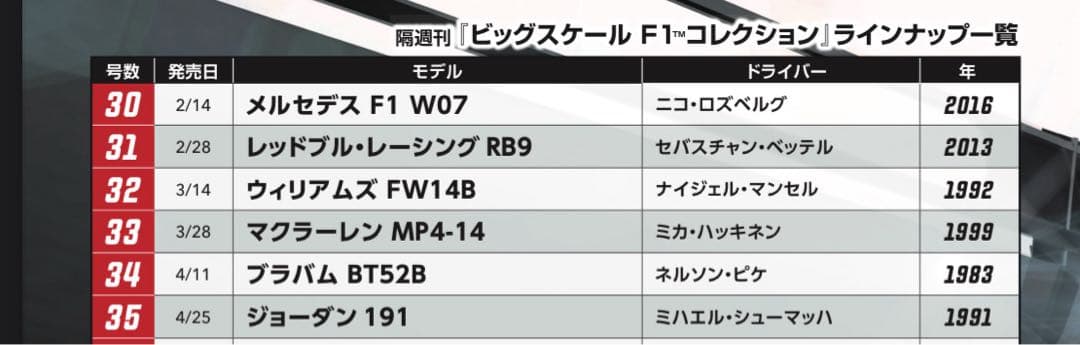 隔週刊『ビッグスケール F1™コレクション』ラインナップ一覧

| 号数 | 発売日 | モデル | ドライバー | 年 |
|---|---|---|---|---|
| 30 | 2/14 | メルセデス F1 W07 | ニコ・ロズベルグ | 2016 |
| 31 | 2/28 | レッドブル・レーシング RB9 | セバスチャン・ベッテル | 2013 |
| 32 | 3/14 | ウィリアムズ FW14B | ナイジェル・マンセル | 1992 |
| 33 | 3/28 | マクラーレン MP4-14 | ミカ・ハッキネン | 1999 |
| 34 | 4/11 | ブラバム BT52B | ネルソン・ピケ | 1983 |
| 35 | 4/25 | ジョーダン 191 | ミハエル・シューマッハ | 1991 |